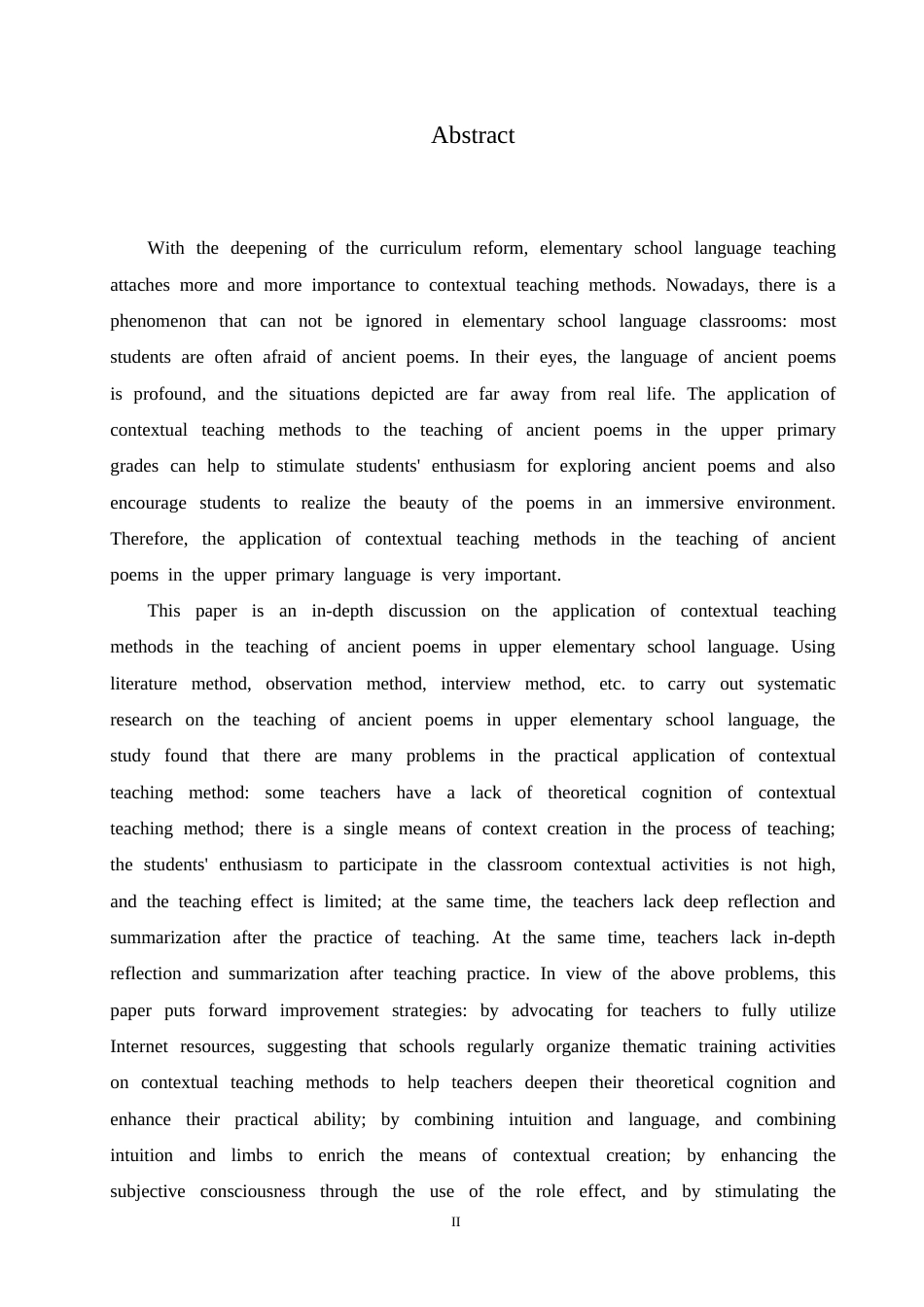 Abstract

With the deepening of the curriculum reform, elementary school language teaching attaches more and more importance to contextual teaching methods. Nowadays, there is a phenomenon that can not be ignored in elementary school language classrooms: most students are often afraid of ancient poems. In their eyes, the language of ancient poems is profound, and the situations depicted are far away from real life. The application of contextual teaching methods to the teaching of ancient poems in the upper primary grades can help to stimulate students' enthusiasm for exploring ancient poems and also encourage students to realize the beauty of the poems in an immersive environment. Therefore, the application of contextual teaching methods in the teaching of ancient poems in the upper primary language is very important.

This paper is an in-depth discussion on the application of contextual teaching methods in the teaching of ancient poems in upper elementary school language. Using literature method, observation method, interview method, etc. to carry out systematic research on the teaching of ancient poems in upper elementary school language, the study found that there are many problems in the practical application of contextual teaching method: some teachers have a lack of theoretical cognition of contextual teaching method; there is a single means of context creation in the process of teaching; the students' enthusiasm to participate in the classroom contextual activities is not high, and the teaching effect is limited; at the same time, the teachers lack deep reflection and summarization after the practice of teaching. At the same time, teachers lack in-depth reflection and summarization after teaching practice. In view of the above problems, this paper puts forward improvement strategies: by advocating for teachers to fully utilize Internet resources, suggesting that schools regularly organize thematic training activities on contextual teaching methods to help teachers deepen their theoretical cognition and enhance their practical ability; by combining intuition and language, and combining intuition and limbs to enrich the means of contextual creation; by enhancing the subjective consciousness through the use of the role effect, and by stimulating the

II